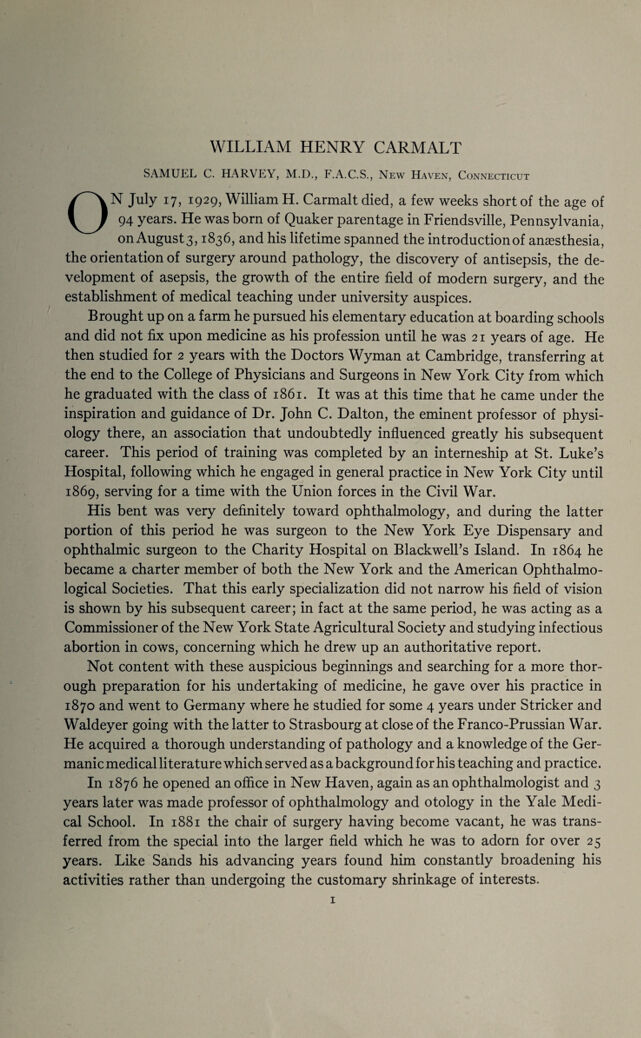 WILLIAM HENRY CARMALT

SAMUEL C. HARVEY, M.D., F.A.C.S., New Haven, Connecticut

ON July 17, 1929, William H. Carmalt died, a few weeks short of the age of 94 years. He was born of Quaker parentage in Friendsville, Pennsylvania, on August 3, 1836, and his lifetime spanned the introduction of anæsthesia, the orientation of surgery around pathology, the discovery of antisepsis, the development of asepsis, the growth of the entire field of modern surgery, and the establishment of medical teaching under university auspices.

Brought up on a farm he pursued his elementary education at boarding schools and did not fix upon medicine as his profession until he was 21 years of age. He then studied for 2 years with the Doctors Wyman at Cambridge, transferring at the end to the College of Physicians and Surgeons in New York City from which he graduated with the class of 1861. It was at this time that he came under the inspiration and guidance of Dr. John C. Dalton, the eminent professor of physiology there, an association that undoubtedly influenced greatly his subsequent career. This period of training was completed by an interneship at St. Luke's Hospital, following which he engaged in general practice in New York City until 1869, serving for a time with the Union forces in the Civil War.

His bent was very definitely toward ophthalmology, and during the latter portion of this period he was surgeon to the New York Eye Dispensary and ophthalmic surgeon to the Charity Hospital on Blackwell's Island. In 1864 he became a charter member of both the New York and the American Ophthalmological Societies. That this early specialization did not narrow his field of vision is shown by his subsequent career; in fact at the same period, he was acting as a Commissioner of the New York State Agricultural Society and studying infectious abortion in cows, concerning which he drew up an authoritative report.

Not content with these auspicious beginnings and searching for a more thorough preparation for his undertaking of medicine, he gave over his practice in 1870 and went to Germany where he studied for some 4 years under Stricker and Waldeyer going with the latter to Strasbourg at close of the Franco-Prussian War. He acquired a thorough understanding of pathology and a knowledge of the Germanic medical literature which served as a background for his teaching and practice.

In 1876 he opened an office in New Haven, again as an ophthalmologist and 3 years later was made professor of ophthalmology and otology in the Yale Medical School. In 1881 the chair of surgery having become vacant, he was transferred from the special into the larger field which he was to adorn for over 25 years. Like Sands his advancing years found him constantly broadening his activities rather than undergoing the customary shrinkage of interests.

1